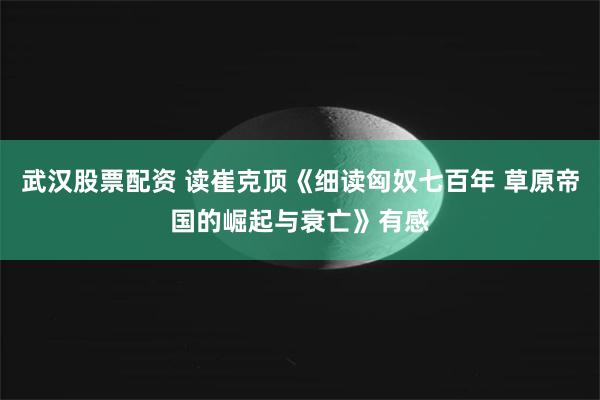 武汉股票配资 读崔克顶《细读匈奴七百年 草原帝国的崛起与衰亡》有感